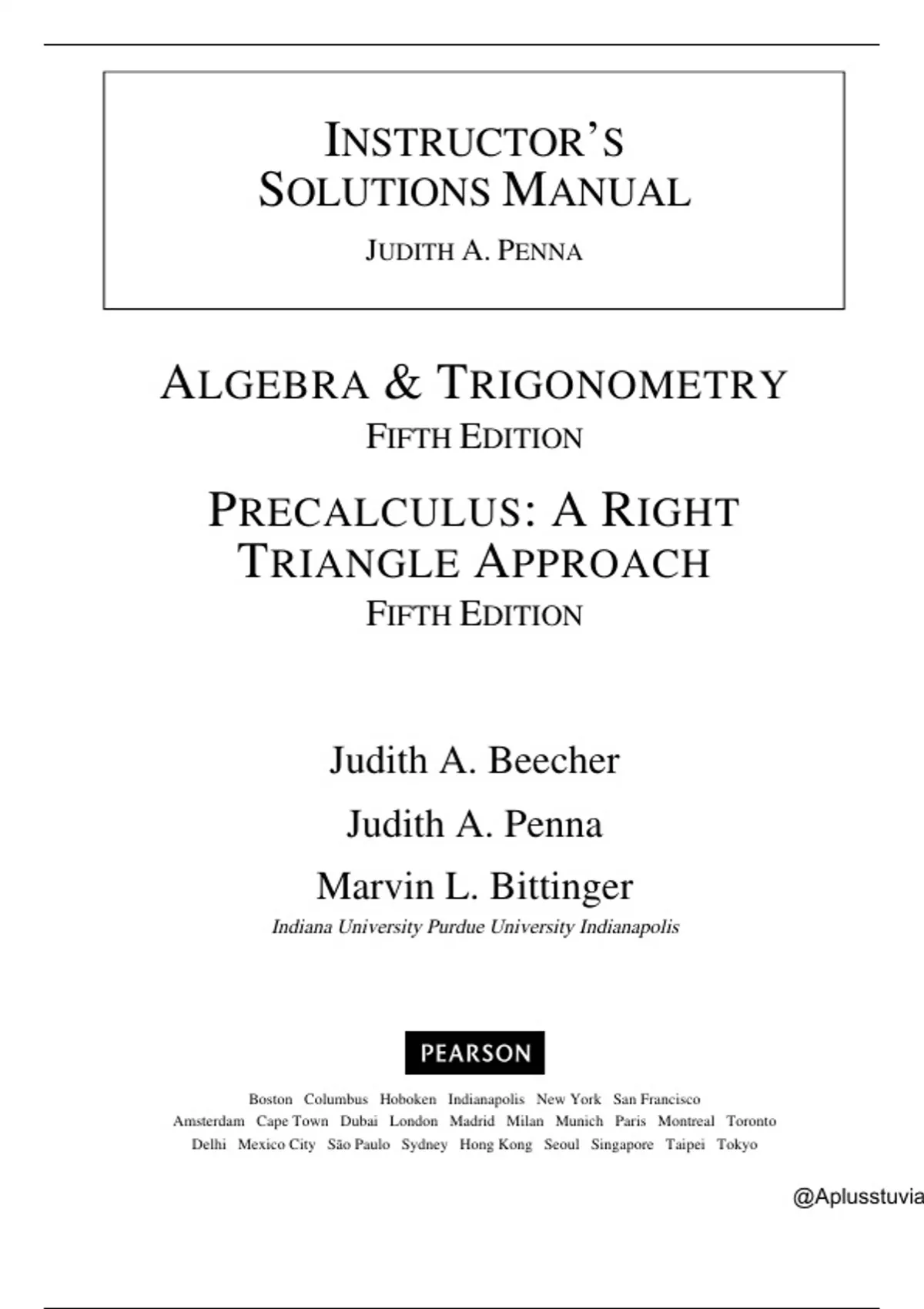 INSTRUCTOR'S SOLUTIONS MANUAL

JUDITH A. PENNA

ALGEBRA & TRIGONOMETRY
FIFTH EDITION

PRECALCULUS: A RIGHT TRIANGLE APPROACH
FIFTH EDITION

Judith A. Beecher

Judith A. Penna

Marvin L. Bittinger
Indiana University Purdue University Indianapolis

PEARSON

Boston Columbus Hoboken Indianapolis New York San Francisco
Amsterdam Cape Town Dubai London Madrid Milan Munich Paris Montreal Toronto
Delhi Mexico City São Paulo Sydney Hong Kong Seoul Singapore Taipei Tokyo

@Aplusstuvia